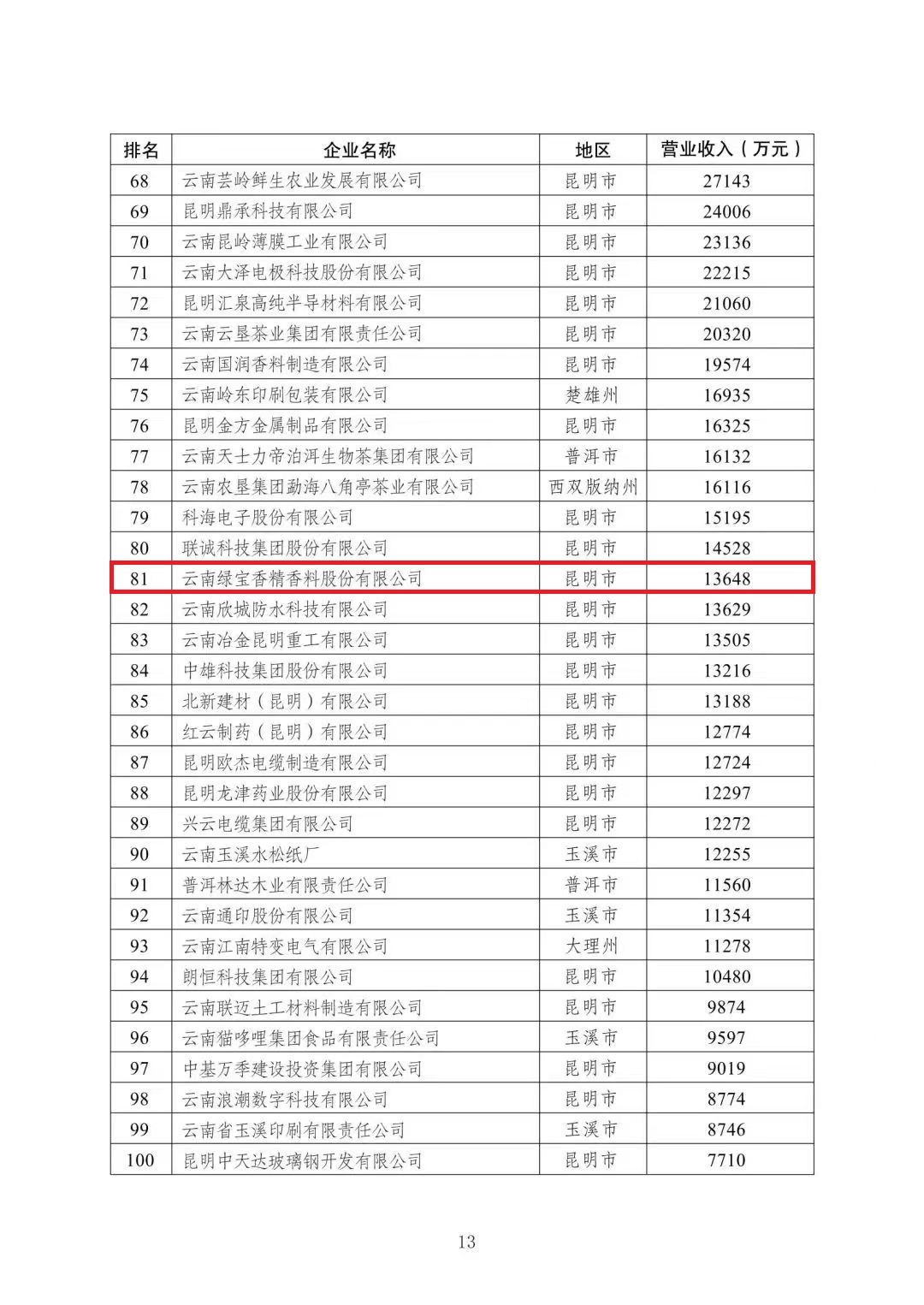 | 排名 | 企业名称 | 地区 | 营业收入（万元） |
|---|---|---|---|
| 68 | 云南芸岭鲜生农业发展有限公司 | 昆明市 | 27143 |
| 69 | 昆明鼎承科技有限公司 | 昆明市 | 24006 |
| 70 | 云南昆岭薄膜工业有限公司 | 昆明市 | 23136 |
| 71 | 云南大泽电极科技股份有限公司 | 昆明市 | 22215 |
| 72 | 昆明汇泉高纯半导材料有限公司 | 昆明市 | 21060 |
| 73 | 云南云垦茶业集团有限责任公司 | 昆明市 | 20320 |
| 74 | 云南国润香料制造有限公司 | 昆明市 | 19574 |
| 75 | 云南岭东印刷包装有限公司 | 楚雄州 | 16935 |
| 76 | 昆明金方金属制品有限公司 | 昆明市 | 16325 |
| 77 | 云南天士力帝泊洱生物茶集团有限公司 | 普洱市 | 16132 |
| 78 | 云南农垦集团勐海八角亭茶业有限公司 | 西双版纳州 | 16116 |
| 79 | 科海电子股份有限公司 | 昆明市 | 15195 |
| 80 | 联诚科技集团股份有限公司 | 昆明市 | 14528 |
| 81 | 云南绿宝香精香料股份有限公司 | 昆明市 | 13648 |
| 82 | 云南欣城防水科技有限公司 | 昆明市 | 13629 |
| 83 | 云南冶金昆明重工有限公司 | 昆明市 | 13505 |
| 84 | 中雄科技集团股份有限公司 | 昆明市 | 13216 |
| 85 | 北新建材（昆明）有限公司 | 昆明市 | 13188 |
| 86 | 红云制药（昆明）有限公司 | 昆明市 | 12774 |
| 87 | 昆明欧杰电缆制造有限公司 | 昆明市 | 12724 |
| 88 | 昆明龙津药业股份有限公司 | 昆明市 | 12297 |
| 89 | 兴云电缆集团有限公司 | 昆明市 | 12272 |
| 90 | 云南玉溪水松纸厂 | 玉溪市 | 12255 |
| 91 | 普洱林达木业有限责任公司 | 普洱市 | 11560 |
| 92 | 云南通印股份有限公司 | 玉溪市 | 11354 |
| 93 | 云南江南特变电气有限公司 | 大理州 | 11278 |
| 94 | 朗恒科技集团有限公司 | 昆明市 | 10480 |
| 95 | 云南联迈土工材料制造有限公司 | 昆明市 | 9874 |
| 96 | 云南猫哆哩集团食品有限责任公司 | 玉溪市 | 9597 |
| 97 | 中基万季建设投资集团有限公司 | 昆明市 | 9019 |
| 98 | 云南浪潮数字科技有限公司 | 昆明市 | 8774 |
| 99 | 云南省玉溪印刷有限责任公司 | 玉溪市 | 8746 |
| 100 | 昆明中天达玻璃钢开发有限公司 | 昆明市 | 7710 |

13